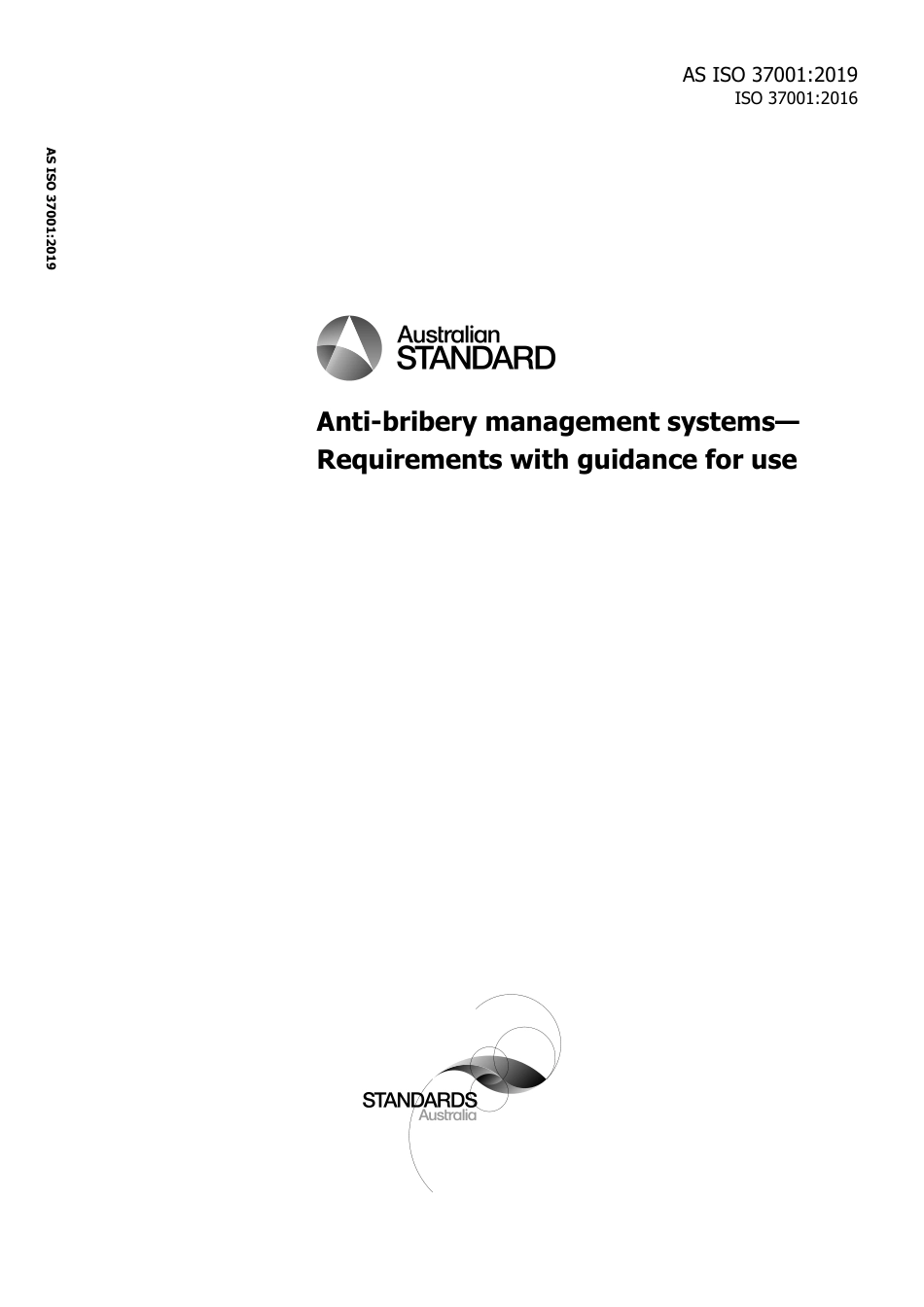 AS ISO 37001:2019
ISO 37001:2016

AS ISO 37001:2019

Australian
STANDARD

Anti-bribery management systems—
Requirements with guidance for use

STANDARDS
Australia